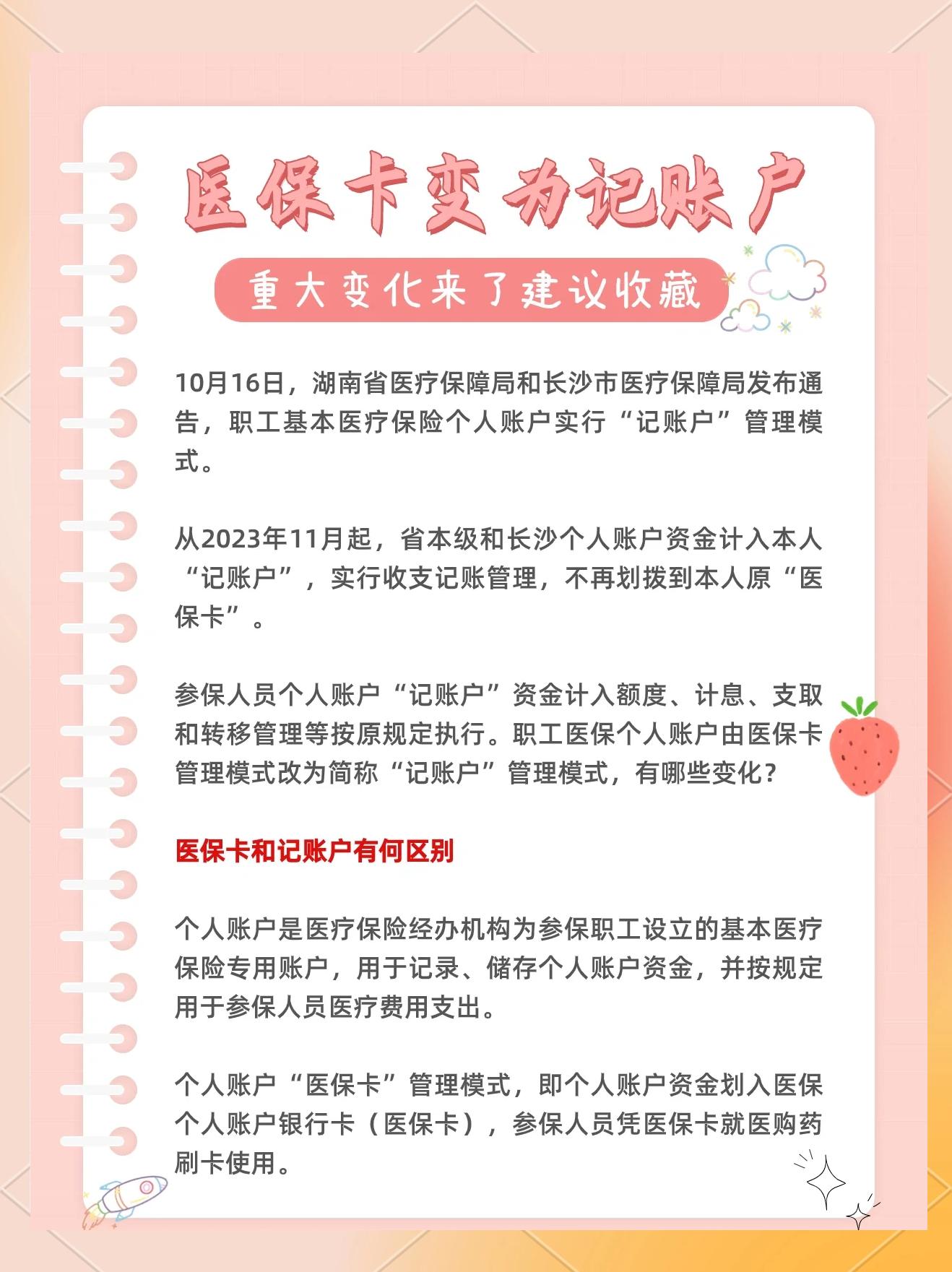 医保卡变为记账户

重大变化来了建议收藏

10月16日，湖南省医疗保障局和长沙市医疗保障局发布通告，职工基本医疗保险个人账户实行“记账户”管理模式。

从2023年11月起，省本级和长沙个人账户资金计入本人“记账户”，实行收支记账管理，不再划拨到本人原“医保卡”。

参保人员个人账户“记账户”资金计入额度、计息、支取和转移管理等按原规定执行。职工医保个人账户由医保卡管理模式改为简称“记账户”管理模式，有哪些变化？

医保卡和记账户有何区别

个人账户是医疗保险经办机构为参保职工设立的基本医疗保险专用账户，用于记录、储存个人账户资金，并按规定用于参保人员医疗费用支出。

个人账户“医保卡”管理模式，即个人账户资金划入医保个人账户银行卡（医保卡），参保人员凭医保卡就医购药刷卡使用。